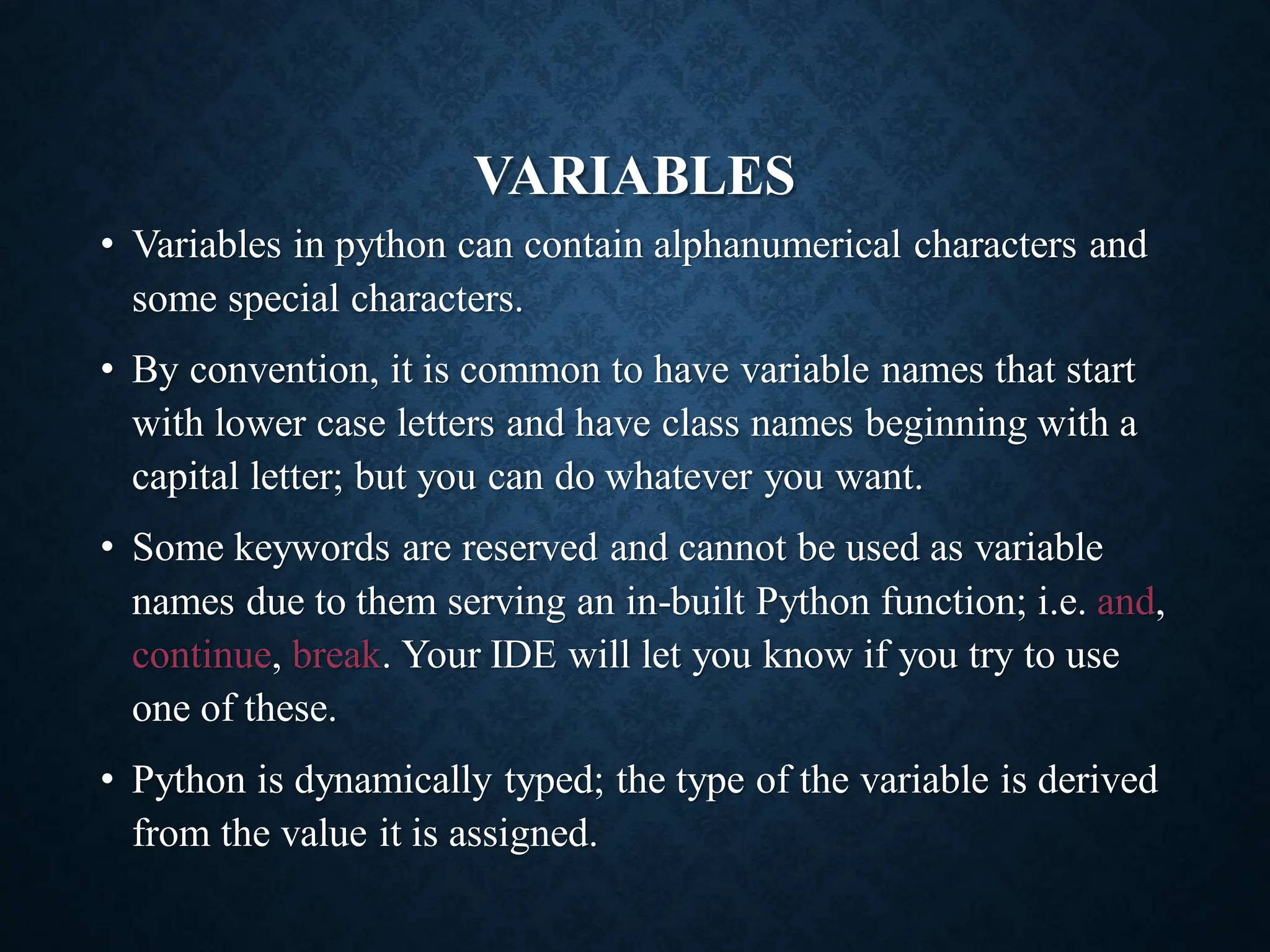 VARIABLES

• Variables in python can contain alphanumerical characters and some special characters.

• By convention, it is common to have variable names that start with lower case letters and have class names beginning with a capital letter; but you can do whatever you want.

• Some keywords are reserved and cannot be used as variable names due to them serving an in-built Python function; i.e. and, continue, break. Your IDE will let you know if you try to use one of these.

• Python is dynamically typed; the type of the variable is derived from the value it is assigned.